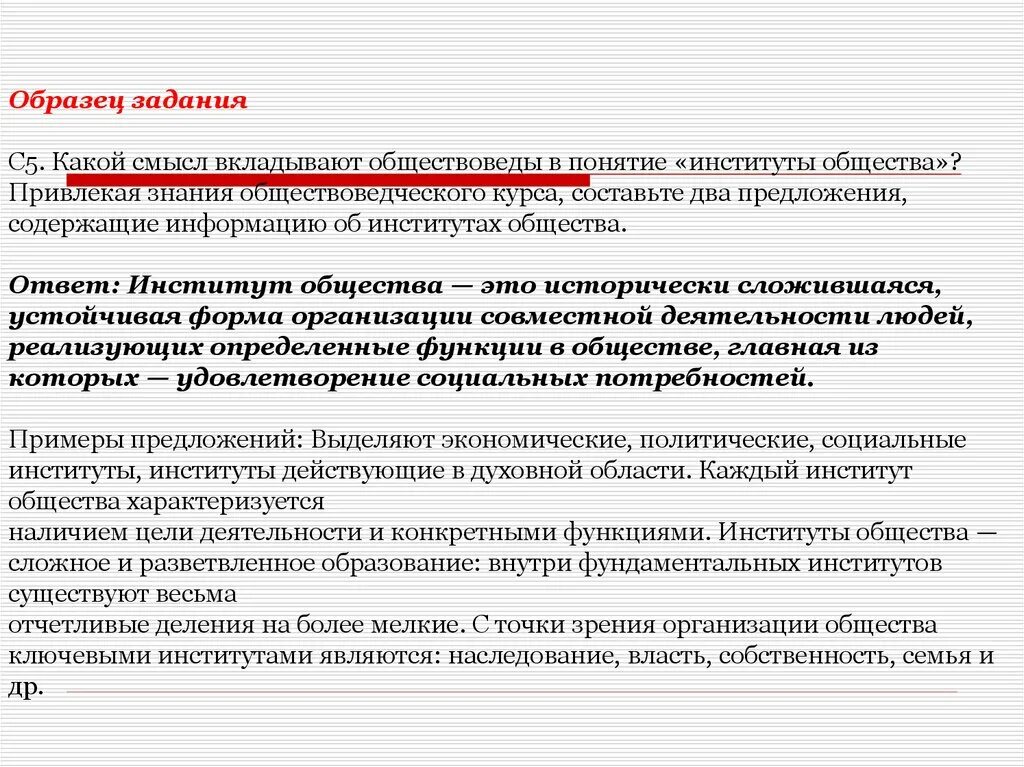 Образец задания

С5. Какой смысл вкладывают обществоведы в понятие «институты общества»? Привлекая знания обществоведческого курса, составьте два предложения, содержащие информацию об институтах общества.

Ответ: Институт общества — это исторически сложившаяся, устойчивая форма организации совместной деятельности людей, реализующих определенные функции в обществе, главная из которых — удовлетворение социальных потребностей.

Примеры предложений: Выделяют экономические, политические, социальные институты, институты действующие в духовной области. Каждый институт общества характеризуется
наличием цели деятельности и конкретными функциями. Институты общества — сложное и разветвленное образование: внутри фундаментальных институтов существуют весьма
отчетливые деления на более мелкие. С точки зрения организации общества ключевыми институтами являются: наследование, власть, собственность, семья и др.